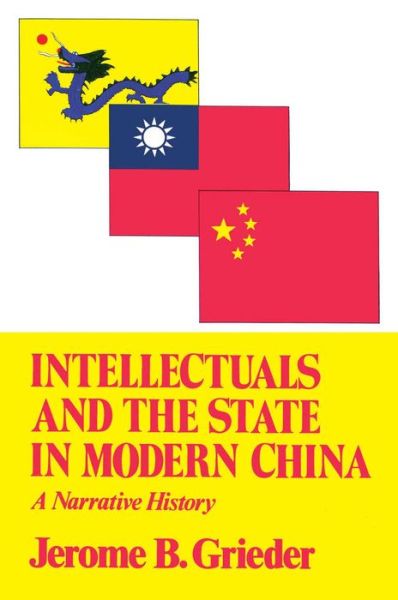 INTELLECTUALS AND THE STATE IN MODERN CHINA

A Narrative History

Jerome B. Grieder